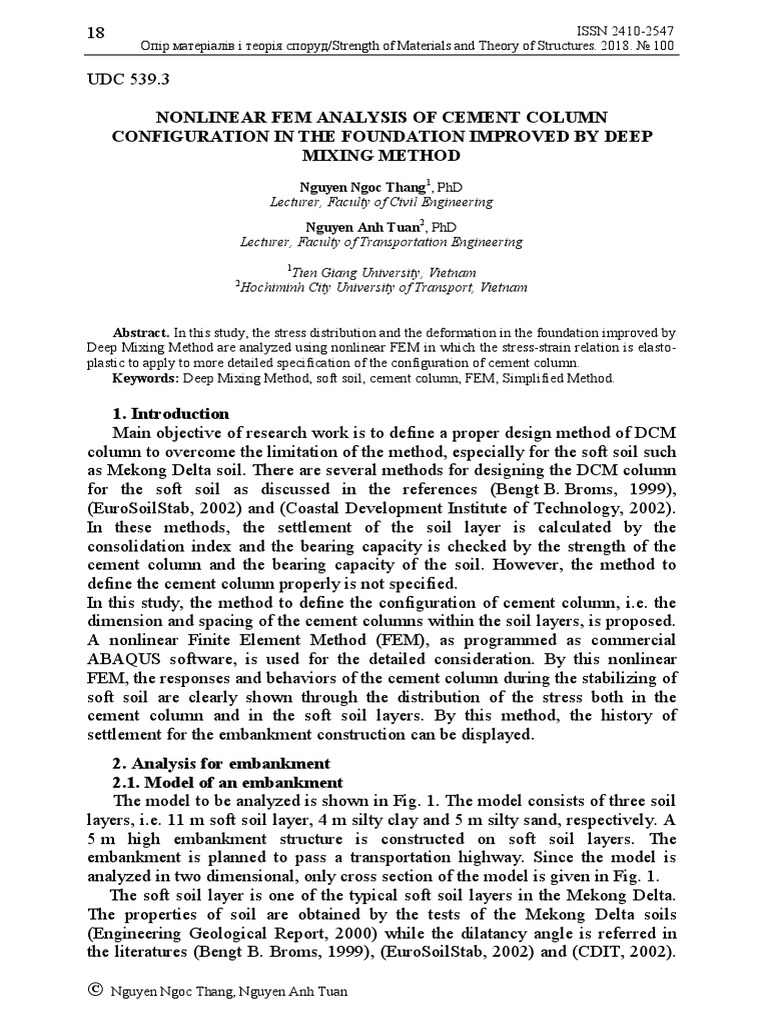 18

ISSN 2410-2547
Опір матеріалів і теорія споруд/Strength of Materials and Theory of Structures. 2018. № 100

UDC 539.3

NONLINEAR FEM ANALYSIS OF CEMENT COLUMN CONFIGURATION IN THE FOUNDATION IMPROVED BY DEEP MIXING METHOD

Nguyen Ngoc Thang$^1$, PhD
Lecturer, Faculty of Civil Engineering

Nguyen Anh Tuan$^2$, PhD
Lecturer, Faculty of Transportation Engineering

$^1$Tien Giang University, Vietnam
$^2$Hochiminh City University of Transport, Vietnam

Abstract. In this study, the stress distribution and the deformation in the foundation improved by Deep Mixing Method are analyzed using nonlinear FEM in which the stress-strain relation is elasto-plastic to apply to more detailed specification of the configuration of cement column.
Keywords: Deep Mixing Method, soft soil, cement column, FEM, Simplified Method.

1. Introduction
Main objective of research work is to define a proper design method of DCM column to overcome the limitation of the method, especially for the soft soil such as Mekong Delta soil. There are several methods for designing the DCM column for the soft soil as discussed in the references (Bengt B. Broms, 1999), (EuroSoilStab, 2002) and (Coastal Development Institute of Technology, 2002). In these methods, the settlement of the soil layer is calculated by the consolidation index and the bearing capacity is checked by the strength of the cement column and the bearing capacity of the soil. However, the method to define the cement column properly is not specified.
In this study, the method to define the configuration of cement column, i.e. the dimension and spacing of the cement columns within the soil layers, is proposed. A nonlinear Finite Element Method (FEM), as programmed as commercial ABAQUS software, is used for the detailed consideration. By this nonlinear FEM, the responses and behaviors of the cement column during the stabilizing of soft soil are clearly shown through the distribution of the stress both in the cement column and in the soft soil layers. By this method, the history of settlement for the embankment construction can be displayed.

2. Analysis for embankment
2.1. Model of an embankment
The model to be analyzed is shown in Fig. 1. The model consists of three soil layers, i.e. 11 m soft soil layer, 4 m silty clay and 5 m silty sand, respectively. A 5 m high embankment structure is constructed on soft soil layers. The embankment is planned to pass a transportation highway. Since the model is analyzed in two dimensional, only cross section of the model is given in Fig. 1.
The soft soil layer is one of the typical soft soil layers in the Mekong Delta. The properties of soil are obtained by the tests of the Mekong Delta soils (Engineering Geological Report, 2000) while the dilatancy angle is referred in the literatures (Bengt B. Broms, 1999), (EuroSoilStab, 2002) and (CDIT, 2002).

© Nguyen Ngoc Thang, Nguyen Anh Tuan